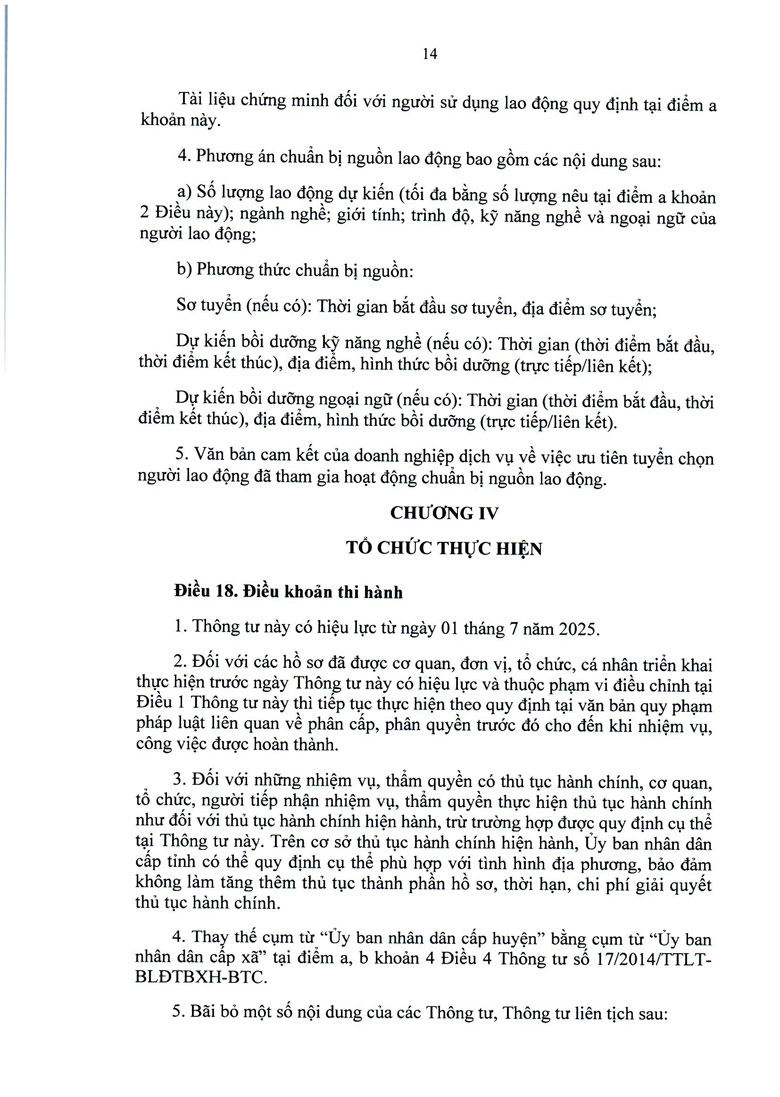 14

Tài liệu chứng minh đối với người sử dụng lao động quy định tại điểm a khoản này.

4. Phương án chuẩn bị nguồn lao động bao gồm các nội dung sau:

a) Số lượng lao động dự kiến (tối đa bằng số lượng nêu tại điểm a khoản 2 Điều này); ngành nghề; giới tính; trình độ, kỹ năng nghề và ngoại ngữ của người lao động;

b) Phương thức chuẩn bị nguồn:

Sơ tuyển (nếu có): Thời gian bắt đầu sơ tuyển, địa điểm sơ tuyển;

Dự kiến bồi dưỡng kỹ năng nghề (nếu có): Thời gian (thời điểm bắt đầu, thời điểm kết thúc), địa điểm, hình thức bồi dưỡng (trực tiếp/liên kết);

Dự kiến bồi dưỡng ngoại ngữ (nếu có): Thời gian (thời điểm bắt đầu, thời điểm kết thúc), địa điểm, hình thức bồi dưỡng (trực tiếp/liên kết).

5. Văn bản cam kết của doanh nghiệp dịch vụ về việc ưu tiên tuyển chọn người lao động đã tham gia hoạt động chuẩn bị nguồn lao động.

CHƯƠNG IV

TỔ CHỨC THỰC HIỆN

Điều 18. Điều khoản thi hành

1. Thông tư này có hiệu lực từ ngày 01 tháng 7 năm 2025.

2. Đối với các hồ sơ đã được cơ quan, đơn vị, tổ chức, cá nhân triển khai thực hiện trước ngày Thông tư này có hiệu lực và thuộc phạm vi điều chỉnh tại Điều 1 Thông tư này thì tiếp tục thực hiện theo quy định tại văn bản quy phạm pháp luật liên quan về phân cấp, phân quyền trước đó cho đến khi nhiệm vụ, công việc được hoàn thành.

3. Đối với những nhiệm vụ, thẩm quyền có thủ tục hành chính, cơ quan, tổ chức, người tiếp nhận nhiệm vụ, thẩm quyền thực hiện thủ tục hành chính như đối với thủ tục hành chính hiện hành, trừ trường hợp được quy định cụ thể tại Thông tư này. Trên cơ sở thủ tục hành chính hiện hành, Ủy ban nhân dân cấp tỉnh có thể quy định cụ thể phù hợp với tình hình địa phương, bảo đảm không làm tăng thêm thủ tục thành phần hồ sơ, thời hạn, chi phí giải quyết thủ tục hành chính.

4. Thay thế cụm từ “Ủy ban nhân dân cấp huyện” bằng cụm từ “Ủy ban nhân dân cấp xã” tại điểm a, b khoản 4 Điều 4 Thông tư số 17/2014/TTLT-BLĐTBXH-BTC.

5. Bãi bỏ một số nội dung của các Thông tư, Thông tư liên tịch sau: